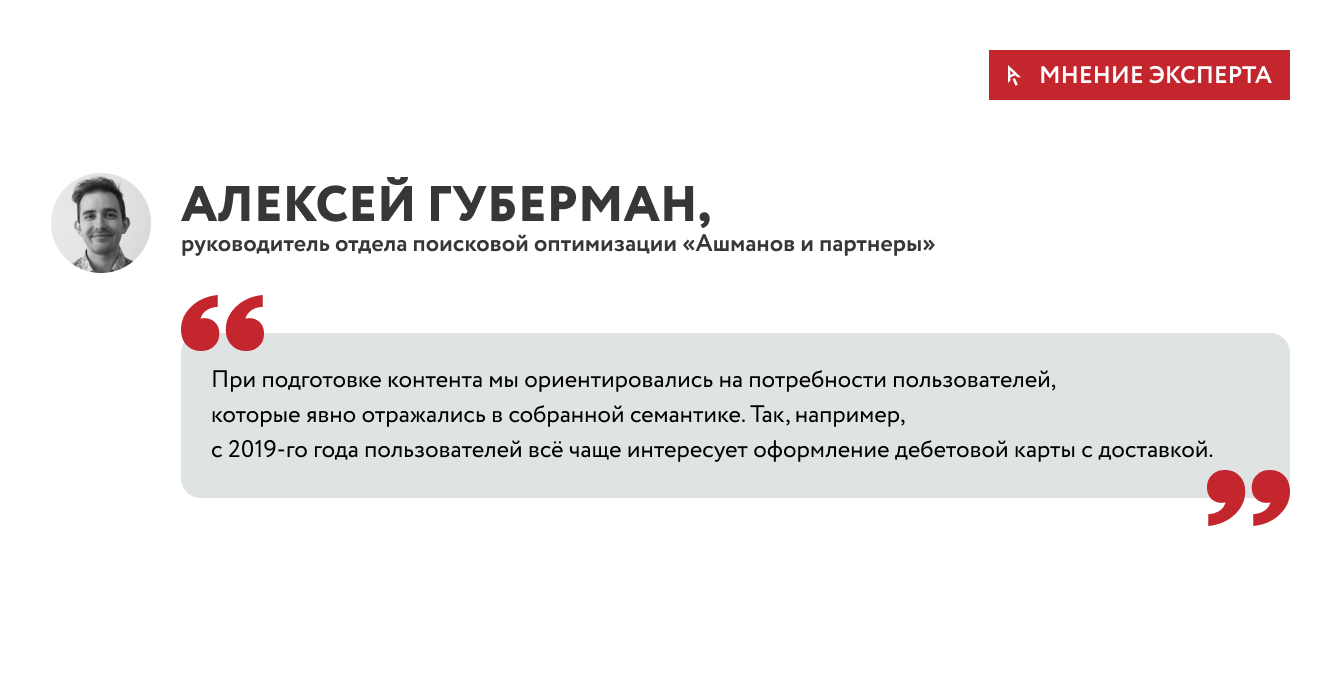 МНЕНИЕ ЭКСПЕРТА

АЛЕКСЕЙ ГУБЕРМАН,
руководитель отдела поисковой оптимизации «Ашманов и партнеры»

При подготовке контента мы ориентировались на потребности пользователей, которые явно отражались в собранной семантике. Так, например, с 2019-го года пользователей всё чаще интересует оформление дебетовой карты с доставкой.